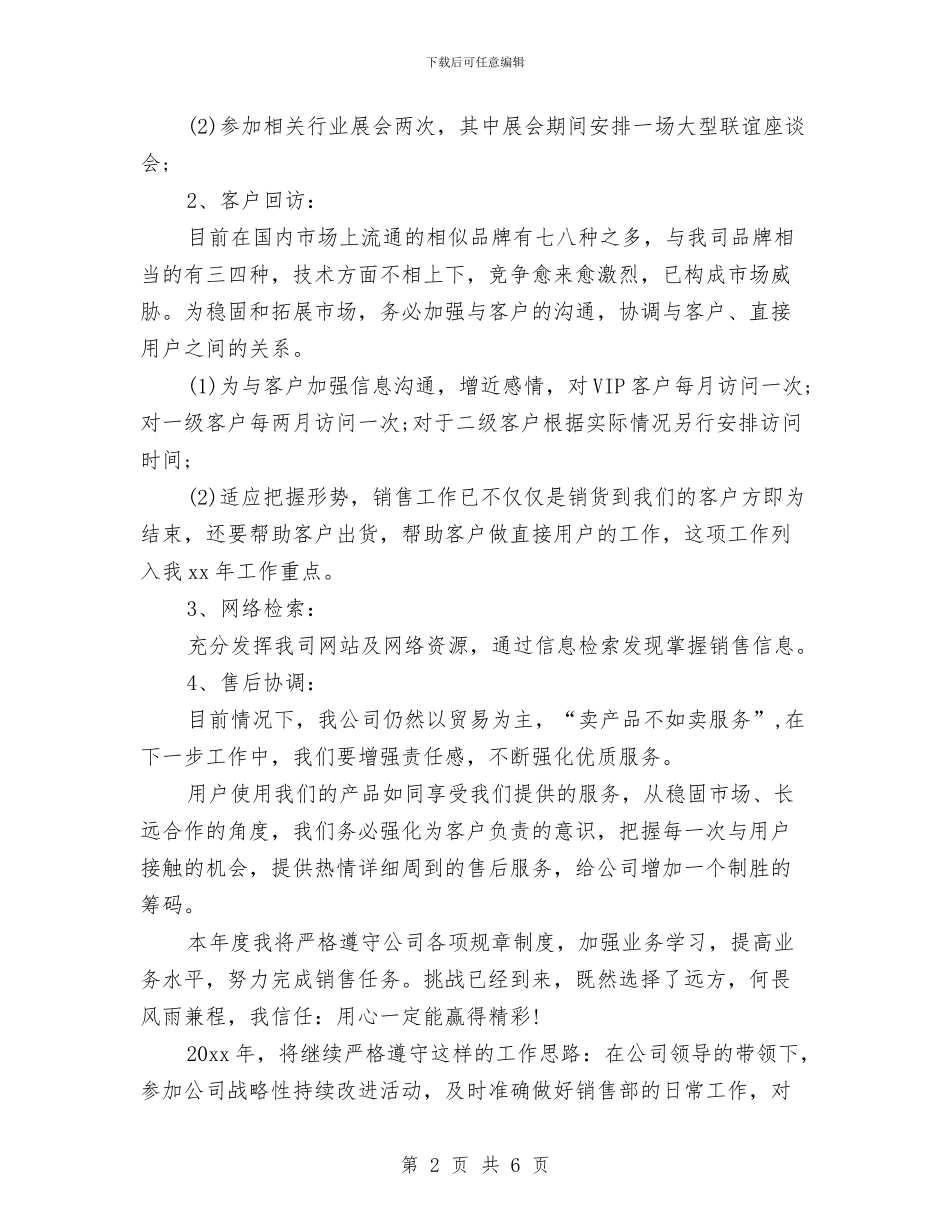 下载后可任意编辑

(2)参加相关行业展会两次，其中展会期间安排一场大型联谊座谈会；

2、客户回访：

目前在国内市场上流通的相似品牌有七八种之多，与我司品牌相当的有三四种，技术方面不相上下，竞争愈来愈激烈，已构成市场威胁。为稳固和拓展市场，务必加强与客户的沟通，协调与客户、直接用户之间的关系。

(1)为与客户加强信息沟通，增近感情，对VIP客户每月访问一次;对一级客户每两月访问一次;对于二级客户根据实际情况另行安排访问时间;

(2)适应把握形势，销售工作已不仅仅是销货到我们的客户方即为结束，还要帮助客户出货，帮助客户做直接用户的工作，这项工作列入我xx年工作重点。

3、网络检索：

充分发挥我司网站及网络资源，通过信息检索发现掌握销售信息。

4、售后协调：

目前情况下，我公司仍然以贸易为主，“卖产品不如卖服务”,在下一步工作中，我们要增强责任感，不断强化优质服务。

用户使用我们的产品如同享受我们提供的服务，从稳固市场、长远合作的角度，我们务必强化为客户负责的意识，把握每一次与用户接触的机会，提供热情详细周到的售后服务，给公司增加一个制胜的筹码。

本年度我将严格遵守公司各项规章制度，加强业务学习，提高业务水平，努力完成销售任务。挑战已经到来，既然选择了远方，何畏风雨兼程，我信任：用心一定能赢得精彩!

20xx年，将继续严格遵守这样的工作思路：在公司领导的带领下，参加公司战略性持续改进活动，及时准确做好销售部的日常工作，对

第 2 页 共 6 页